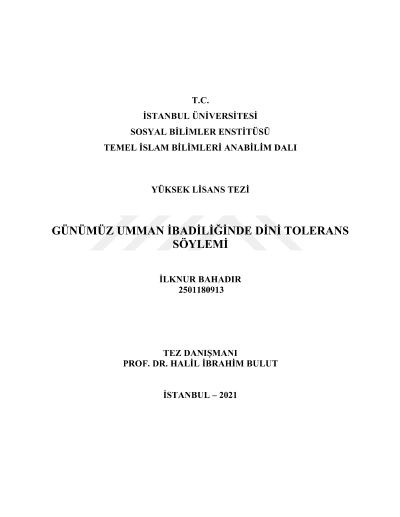 T.C.
İSTANBUL ÜNİVERSİTESİ
SOSYAL BİLİMLER ENSTİTÜSÜ
TEMEL İSLAM BİLİMLERİ ANABİLİM DALI

YÜKSEK LİSANS TEZİ

GÜNÜMÜZ UMMAN İBADİLİĞİNDE DİNİ TOLERANS SÖYLEMİ

İLKNUR BAHADIR
2501180913

TEZ DANIŞMANI
PROF. DR. HALİL İBRAHİM BULUT

İSTANBUL – 2021